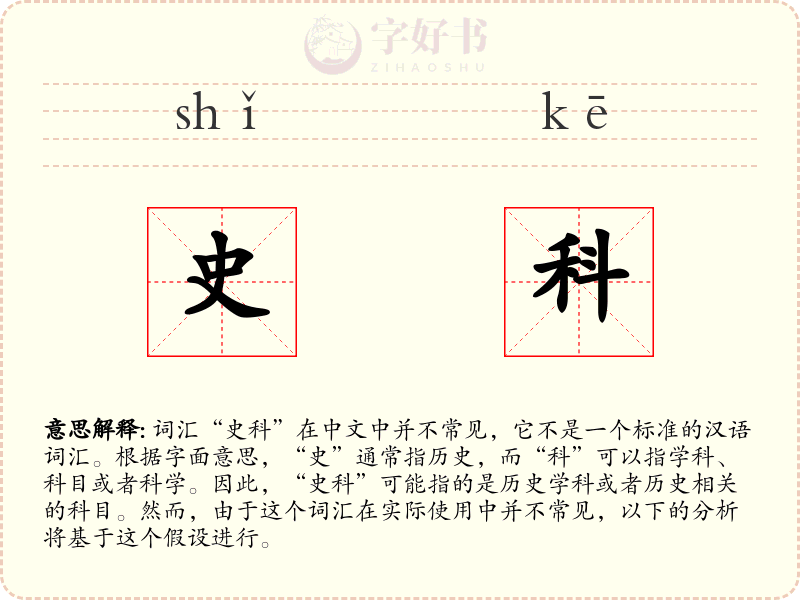 shǐ kē

史 科

意思解释:词汇“史科”在中文中并不常见，它不是一个标准的汉语词汇。根据字面意思，“史”通常指历史，而“科”可以指学科、科目或者科学。因此，“史科”可能指的是历史学科或者历史相关的科目。然而，由于这个词汇在实际使用中并不常见，以下的分析将基于这个假设进行。

字好书
ZIHAOSHU